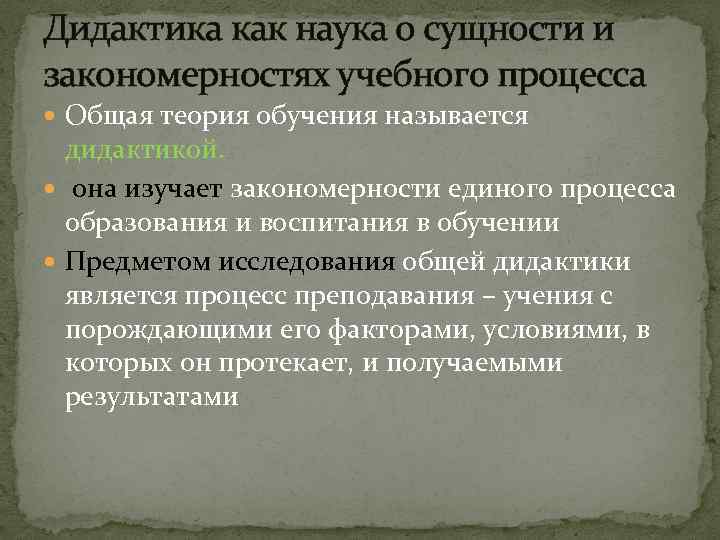 Дидактика как наука о сущности и закономерностях учебного процесса

Общая теория обучения называется дидактикой.

она изучает закономерности единого процесса образования и воспитания в обучении

Предметом исследования общей дидактики является процесс преподавания – учения с порождающими его факторами, условиями, в которых он протекает, и получаемыми результатами